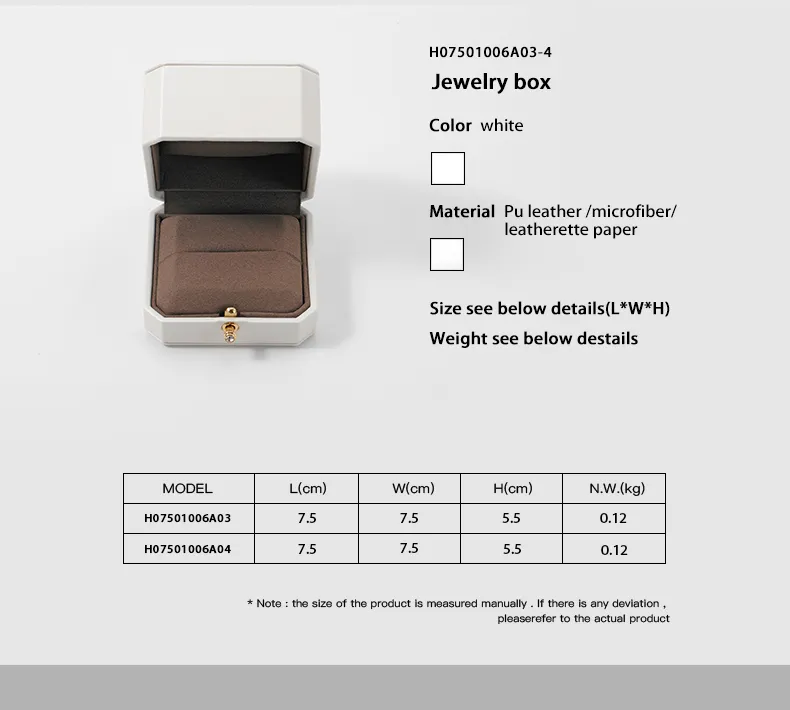 H07501006A03-4

Jewelry box

Color white

Material Pu leather /microfiber/ leatherette paper

Size see below details(L*W*H)

Weight see below destails

| MODEL | L(cm) | W(cm) | H(cm) | N.W.(kg) |
|---|---|---|---|---|
| H07501006A03 | 7.5 | 7.5 | 5.5 | 0.12 |
| H07501006A04 | 7.5 | 7.5 | 5.5 | 0.12 |

* Note : the size of the product is measured manually . If there is any deviation , pleaserefer to the actual product